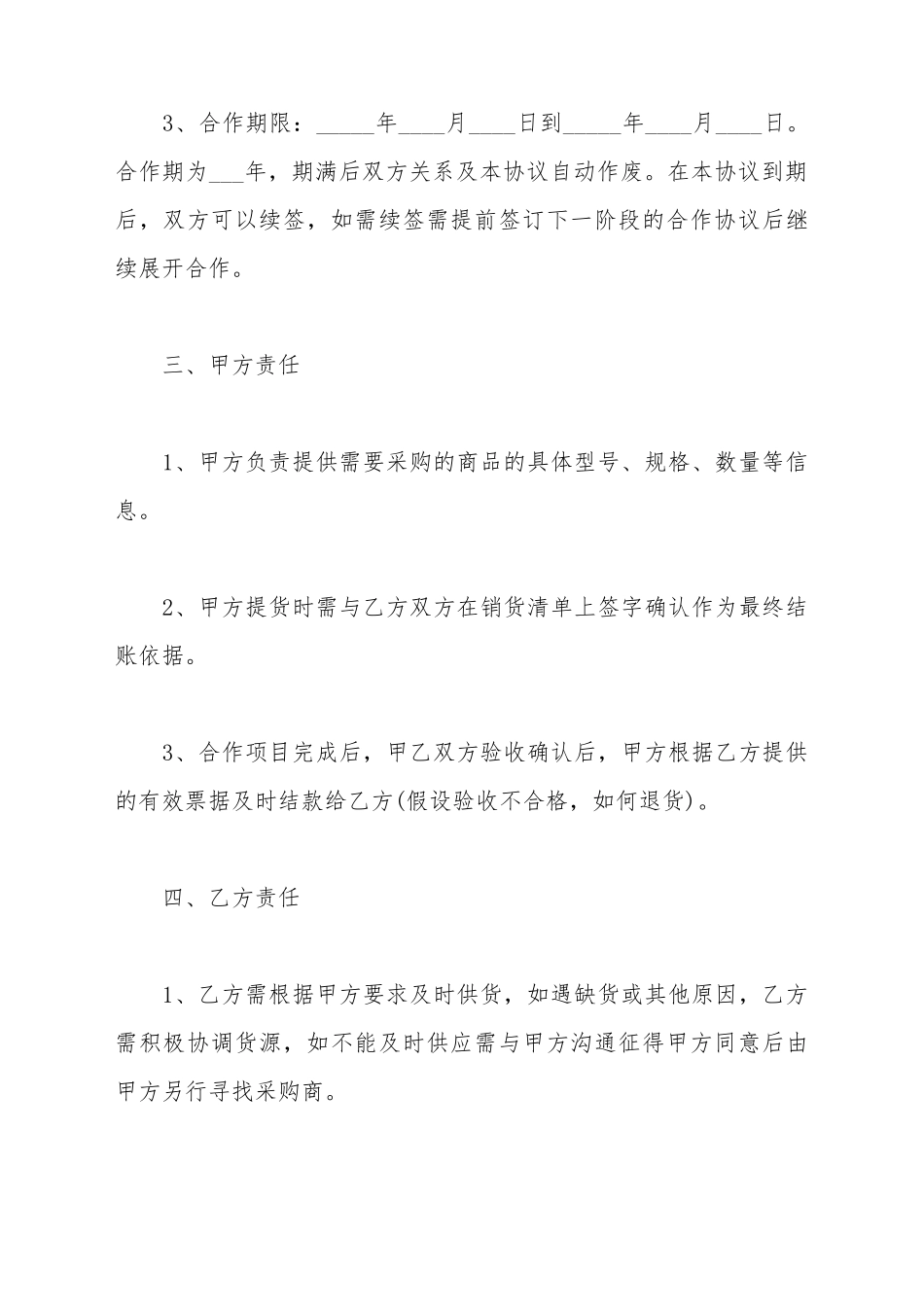 3、合作期限：_____年____月____日到_____年____月____日。合作期为___年，期满后双方关系及本协议自动作废。在本协议到期后，双方可以续签，如需续签需提前签订下一阶段的合作协议后继续展开合作。

三、甲方责任

1、甲方负责提供需要采购的商品的具体型号、规格、数量等信息。

2、甲方提货时需与乙方双方在销货清单上签字确认作为最终结账依据。

3、合作项目完成后，甲乙双方验收确认后，甲方根据乙方提供的有效票据及时结款给乙方(假设验收不合格，如何退货)。

四、乙方责任

1、乙方需根据甲方要求及时供货，如遇缺货或其他原因，乙方需积极协调货源，如不能及时供应需与甲方沟通征得甲方同意后由甲方另行寻找采购商。